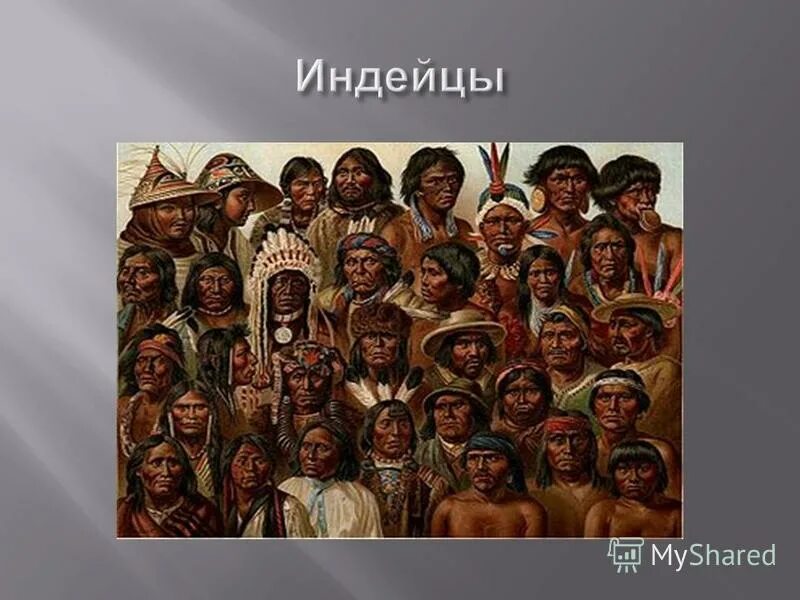 Индейцы

MyShared